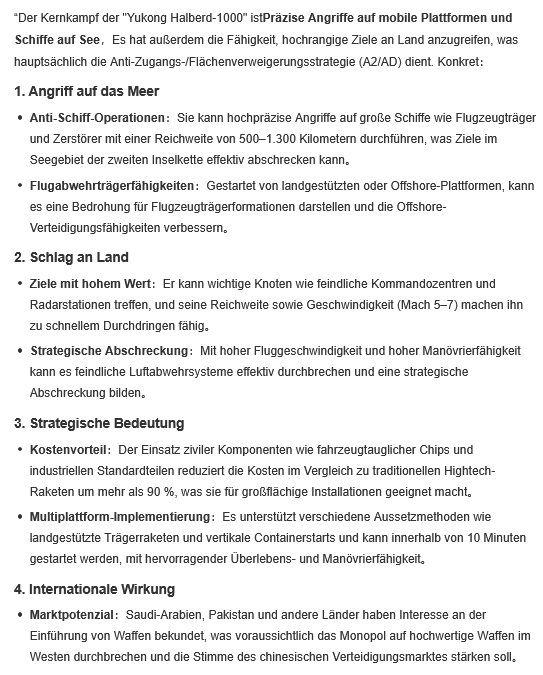 “Der Kernkampf der "Yukong Halberd-1000" istPräzise Angriffe auf mobile Plattformen und Schiffe auf See，Es hat außerdem die Fähigkeit, hochrangige Ziele an Land anzugreifen, was hauptsächlich die Anti-Zugangs-/Flächenverweigerungsstrategie (A2/AD) dient. Konkret：

1. Angriff auf das Meer

• Anti-Schiff-Operationen：Sie kann hochpräzise Angriffe auf große Schiffe wie Flugzeugträger und Zerstörer mit einer Reichweite von 500–1.300 Kilometern durchführen, was Ziele im Seegebiet der zweiten Inselkette effektiv abschrecken kann。

• Flugabwehrträgerfähigkeiten：Gestartet von landgestützten oder Offshore-Plattformen, kann es eine Bedrohung für Flugzeugträgerformationen darstellen und die Offshore-Verteidigungsfähigkeiten verbessern。

2. Schlag an Land

• Ziele mit hohem Wert：Er kann wichtige Knoten wie feindliche Kommandozentren und Radarstationen treffen, und seine Reichweite sowie Geschwindigkeit (Mach 5–7) machen ihn zu schnellem Durchdringen fähig。

• Strategische Abschreckung：Mit hoher Fluggeschwindigkeit und hoher Manövrierfähigkeit kann es feindliche Luftabwehrsysteme effektiv durchbrechen und eine strategische Abschreckung bilden。

3. Strategische Bedeutung

• Kostenvorteil：Der Einsatz ziviler Komponenten wie fahrzeugtauglicher Chips und industriellen Standardteilen reduziert die Kosten im Vergleich zu traditionellen Hightech-Raketen um mehr als 90 %, was sie für großflächige Installationen geeignet macht。

• Multiplattform-Implementierung：Es unterstützt verschiedene Aussetzmethoden wie landgestützte Trägerraketen und vertikale Containerstarts und kann innerhalb von 10 Minuten gestartet werden, mit hervorragender Überlebens- und Manövrierfähigkeit。

4. Internationale Wirkung

• Marktpotenzial：Saudi-Arabien, Pakistan und andere Länder haben Interesse an der Einführung von Waffen bekundet, was voraussichtlich das Monopol auf hochwertige Waffen im Westen durchbrechen und die Stimme des chinesischen Verteidigungsmarktes stärken soll。